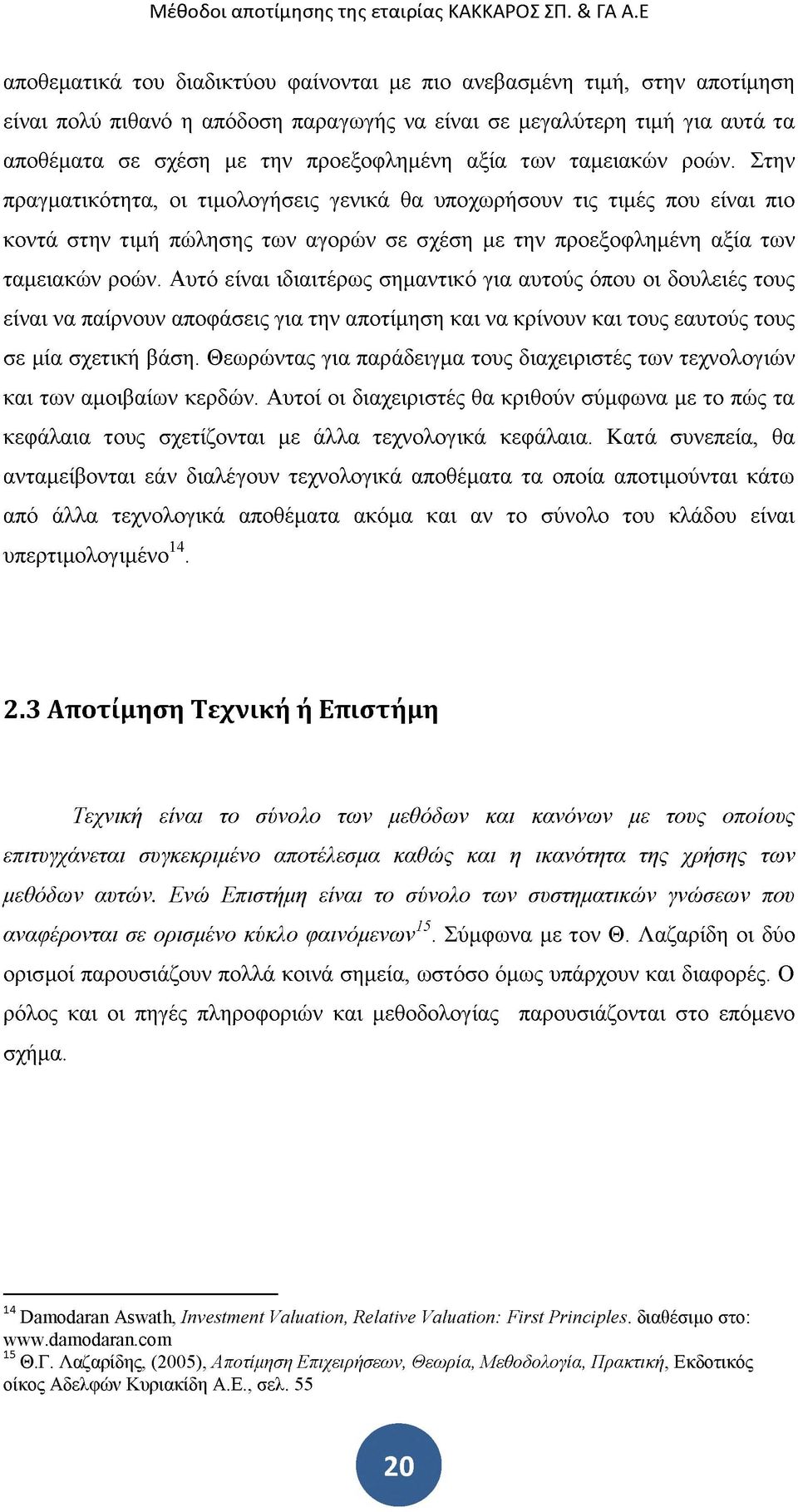 Μέθοδοι αποτίμησης της εταιρίας ΚΑΚΚΑΡΟΣ ΣΠ. & ΓΑ Α.Ε

αποθεματικά του διαδικτύου φαίνονται με πιο ανεβασμένη τιμή, στην αποτίμηση είναι πολύ πιθανό η απόδοση παραγωγής να είναι σε μεγαλύτερη τιμή για αυτά τα αποθέματα σε σχέση με την προεξοφλημένη αξία των ταμειακών ροών. Στην πραγματικότητα, οι τιμολογήσεις γενικά θα υποχωρήσουν τις τιμές που είναι πιο κοντά στην τιμή πώλησης των αγορών σε σχέση με την προεξοφλημένη αξία των ταμειακών ροών. Αυτό είναι ιδιαιτέρως σημαντικό για αυτούς όπου οι δουλειές τους είναι να παίρνουν αποφάσεις για την αποτίμηση και να κρίνουν και τους εαυτούς τους σε μία σχετική βάση. Θεωρώντας για παράδειγμα τους διαχειριστές των τεχνολογιών και των αμοιβαίων κερδών. Αυτοί οι διαχειριστές θα κριθούν σύμφωνα με το πώς τα κεφάλαια τους σχετίζονται με άλλα τεχνολογικά κεφάλαια. Κατά συνεπεία, θα ανταμείβονται εάν διαλέγουν τεχνολογικά αποθέματα τα οποία αποτιμούνται κάτω από άλλα τεχνολογικά αποθέματα ακόμα και αν το σύνολο του κλάδου είναι υπερτιμολογιμένο$^{14}$.

2.3 Αποτίμηση Τεχνική ή Επιστήμη

Τεχνική είναι το σύνολο των μεθόδων και κανόνων με τους οποίους επιτυγχάνεται συγκεκριμένο αποτέλεσμα καθώς και η ικανότητα της χρήσης των μεθόδων αυτών. Ενώ Επιστήμη είναι το σύνολο των συστηματικών γνώσεων που αναφέρονται σε ορισμένο κύκλο φαινόμενων$^{15}$. Σύμφωνα με τον Θ. Λαζαρίδη οι δύο ορισμοί παρουσιάζουν πολλά κοινά σημεία, ωστόσο όμως υπάρχουν και διαφορές. Ο ρόλος και οι πηγές πληροφοριών και μεθοδολογίας παρουσιάζονται στο επόμενο σχήμα.

$^{14}$ Damodaran Aswath, Investment Valuation, Relative Valuation: First Principles. διαθέσιμο στο: www.damodaran.com
$^{15}$ Θ.Γ. Λαζαρίδης, (2005), Αποτίμηση Επιχειρήσεων, Θεωρία, Μεθοδολογία, Πρακτική, Εκδοτικός οίκος Αδελφών Κυριακίδη Α.Ε., σελ. 55

20